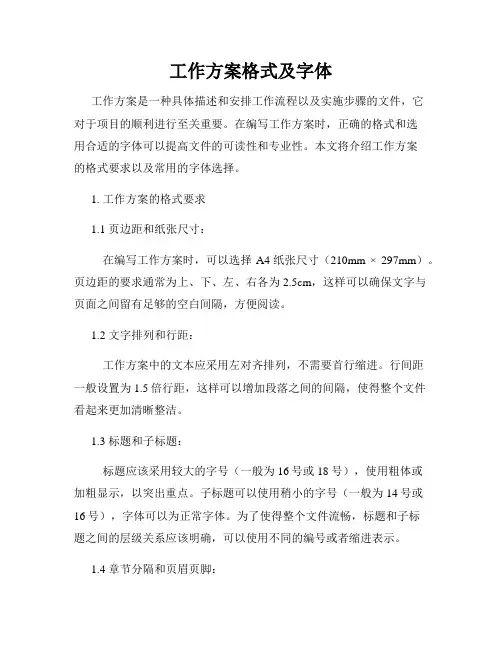 工作方案格式及字体

工作方案是一种具体描述和安排工作流程以及实施步骤的文件，它对于项目的顺利进行至关重要。在编写工作方案时，正确的格式和选用合适的字体可以提高文件的可读性和专业性。本文将介绍工作方案的格式要求以及常用的字体选择。

1. 工作方案的格式要求

1.1 页边距和纸张尺寸：

在编写工作方案时，可以选择 A4 纸张尺寸（210mm × 297mm）。页边距的要求通常为上、下、左、右各为 2.5cm，这样可以确保文字与页面之间留有足够的空白间隔，方便阅读。

1.2 文字排列和行距：

工作方案中的文本应采用左对齐排列，不需要首行缩进。行间距一般设置为 1.5 倍行距，这样可以增加段落之间的间隔，使得整个文件看起来更加清晰整洁。

1.3 标题和子标题：

标题应该采用较大的字号（一般为 16 号或 18 号），使用粗体或加粗显示，以突出重点。子标题可以使用稍小的字号（一般为 14 号或 16 号），字体可以为正常字体。为了使得整个文件流畅，标题和子标题之间的层级关系应该明确，可以使用不同的编号或者缩进表示。

1.4 章节分隔和页眉页脚：